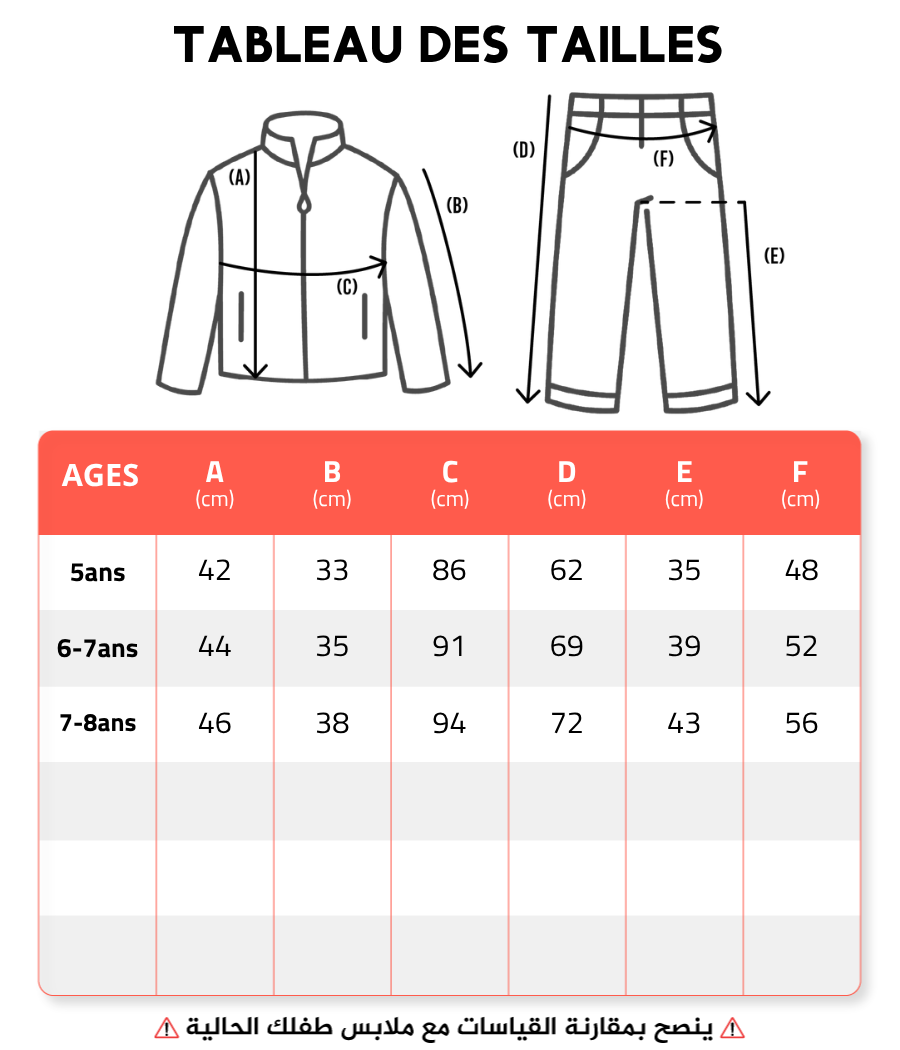 TABLEAU DES TAILLES

(A)
(B)
(C)
(D)
(F)
(E)

| AGES | A (cm) | B (cm) | C (cm) | D (cm) | E (cm) | F (cm) |
|---|---|---|---|---|---|---|
| 5ans | 42 | 33 | 86 | 62 | 35 | 48 |
| 6-7ans | 44 | 35 | 91 | 69 | 39 | 52 |
| 7-8ans | 46 | 38 | 94 | 72 | 43 | 56 |
| | | | | | | |
| | | | | | | |
| | | | | | | |

⚠ ينصح بمقارنة القياسات مع ملابس طفلك الحالية ⚠